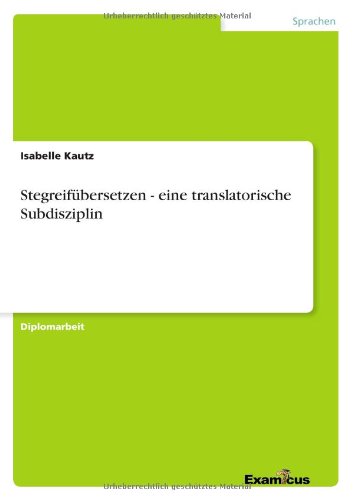 Urheberrechtlich geschütztes Material

Sprachen

Isabelle Kautz

Stegreifübersetzen - eine translatorische Subdisziplin

Diplomarbeit

Examicus

Urheberrechtlich geschütztes Material